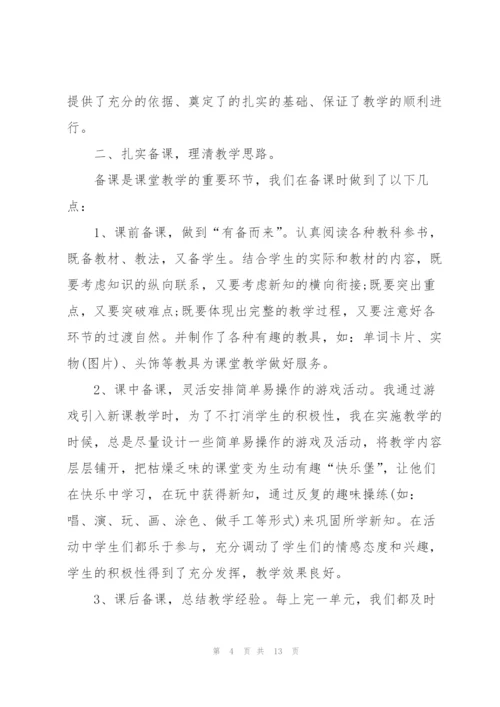 提供了充分的依据、奠定了的扎实的基础、保证了教学的顺利进行。

二、扎实备课，理清教学思路。

备课是课堂教学的重要环节，我们在备课时做到了以下几点：

1、课前备课，做到“有备而来”。认真阅读各种教科参书，既备教材、教法，又备学生。结合学生的实际和教材的内容，既要考虑知识的纵向联系，又要考虑新知的横向衔接;既要突出重点，又要突破难点;既要体现出完整的教学过程，又要注意好各环节的过渡自然。并制作了各种有趣的教具，如：单词卡片、实物(图片)、头饰等教具为课堂教学做好服务。

2、课中备课，灵活安排简单易操作的游戏活动。我通过游戏引入新课教学时，为了不打消学生的积极性，我在实施教学的时候，总是尽量设计一些简单易操作的游戏及活动，将教学内容层层铺开，把枯燥乏味的课堂变为生动有趣“快乐堡”，让他们在快乐中学习，在玩中获得新知，通过反复的趣味操练(如：唱、演、玩、画、涂色、做手工等形式)来巩固所学新知。在活动中学生们都乐于参与，充分调动了学生们的情感态度和兴趣，学生的积极性得到了充分发挥，教学效果良好。

3、课后备课，总结教学经验。每上完一单元，我们都及时

第 4 页 共 13 页